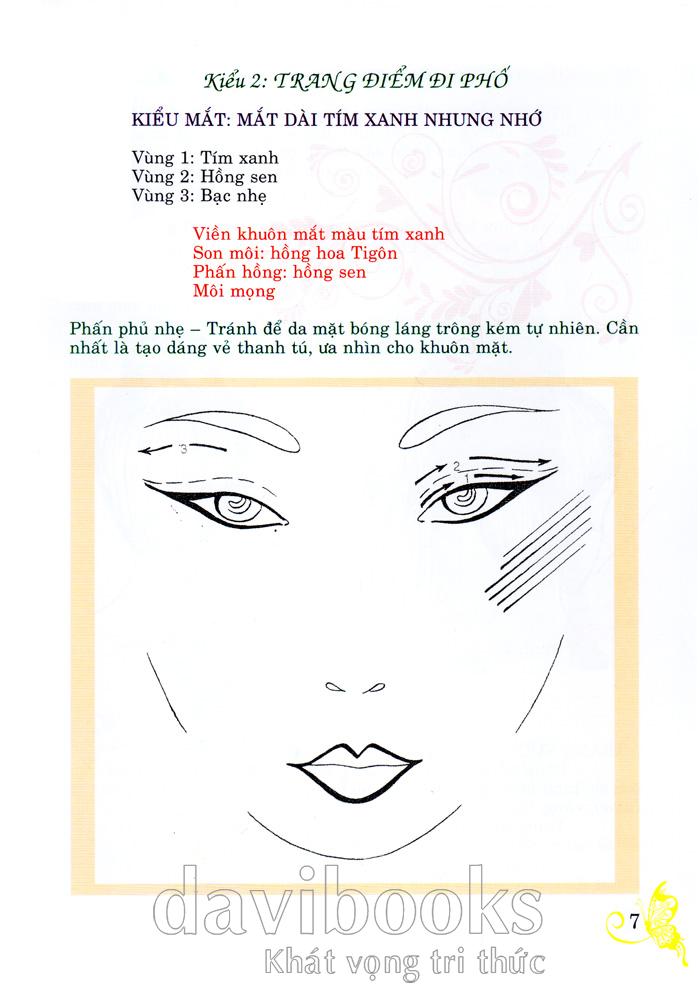 Kiểu 2: TRANG ĐIỂM ĐI PHỐ

KIỂU MẮT: MẮT DÀI TÍM XANH NHUNG NHỚ

Vùng 1: Tím xanh
Vùng 2: Hồng sen
Vùng 3: Bạc nhẹ

Viền khuôn mắt màu tím xanh
Son môi: hồng hoa Tigôn
Phấn hồng: hồng sen
Môi mọng

Phấn phủ nhẹ – Tránh để da mặt bóng láng trông kém tự nhiên. Cần nhất là tạo dáng vẻ thanh tú, ưa nhìn cho khuôn mặt.

3
2
1

davibooks
Khát vọng tri thức

7